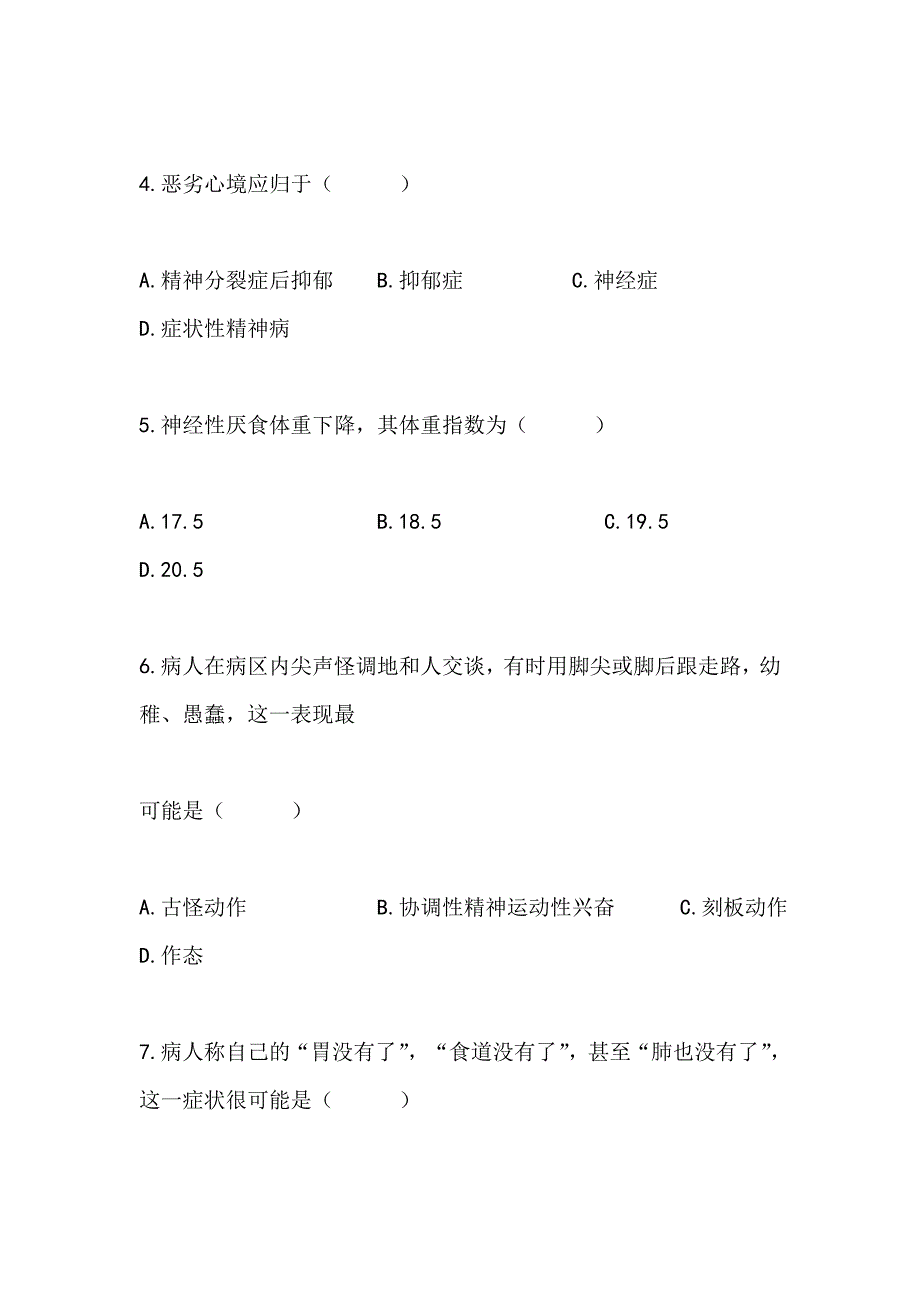 4.恶劣心境应归于（　　）

A.精神分裂症后抑郁　B.抑郁症　C.神经症

D.症状性精神病

5.神经性厌食体重下降，其体重指数为（　　）

A.17.5　B.18.5　C.19.5

D.20.5

6.病人在病区内尖声怪调地和人交谈，有时用脚尖或脚后跟走路，幼稚、愚蠢，这一表现最

可能是（　　）

A.古怪动作　B.协调性精神运动性兴奋　C.刻板动作

D.作态

7.病人称自己的“胃没有了”，“食道没有了”，甚至“肺也没有了”，这一症状很可能是（　　）